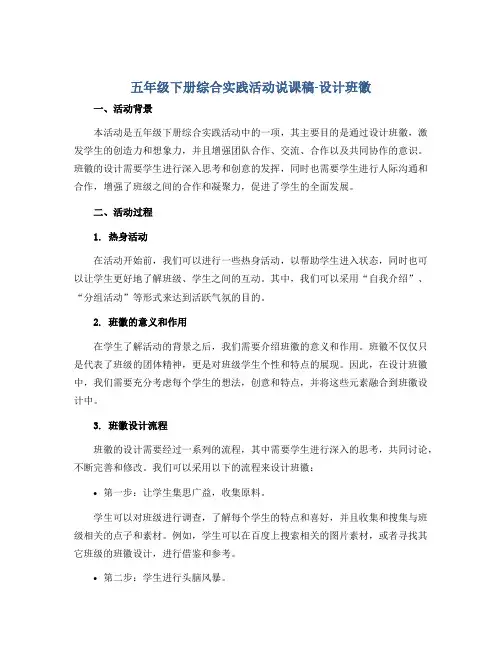 五年级下册综合实践活动说课稿-设计班徽

一、活动背景

本活动是五年级下册综合实践活动中的一项，其主要目的是通过设计班徽，激发学生的创造力和想象力，并且增强团队合作、交流、合作以及共同协作的意识。班徽的设计需要学生进行深入思考和创意的发挥，同时也需要学生进行人际沟通和合作，增强了班级之间的合作和凝聚力，促进了学生的全面发展。

二、活动过程

1. 热身活动

在活动开始前，我们可以进行一些热身活动，以帮助学生进入状态，同时也可以让学生更好地了解班级、学生之间的互动。其中，我们可以采用“自我介绍”、“分组活动”等形式来达到活跃气氛的目的。

2. 班徽的意义和作用

在学生了解活动的背景之后，我们需要介绍班徽的意义和作用。班徽不仅仅只是代表了班级的团体精神，更是对班级学生个性和特点的展现。因此，在设计班徽中，我们需要充分考虑每个学生的想法，创意和特点，并将这些元素融合到班徽设计中。

3. 班徽设计流程

班徽的设计需要经过一系列的流程，其中需要学生进行深入的思考，共同讨论，不断完善和修改。我们可以采用以下的流程来设计班徽：

• 第一步：让学生集思广益，收集原料。

学生可以对班级进行调查，了解每个学生的特点和喜好，并且收集和搜集与班级相关的点子和素材。例如，学生可以在百度上搜索相关的图片素材，或者寻找其它班级的班徽设计，进行借鉴和参考。

• 第二步：学生进行头脑风暴。